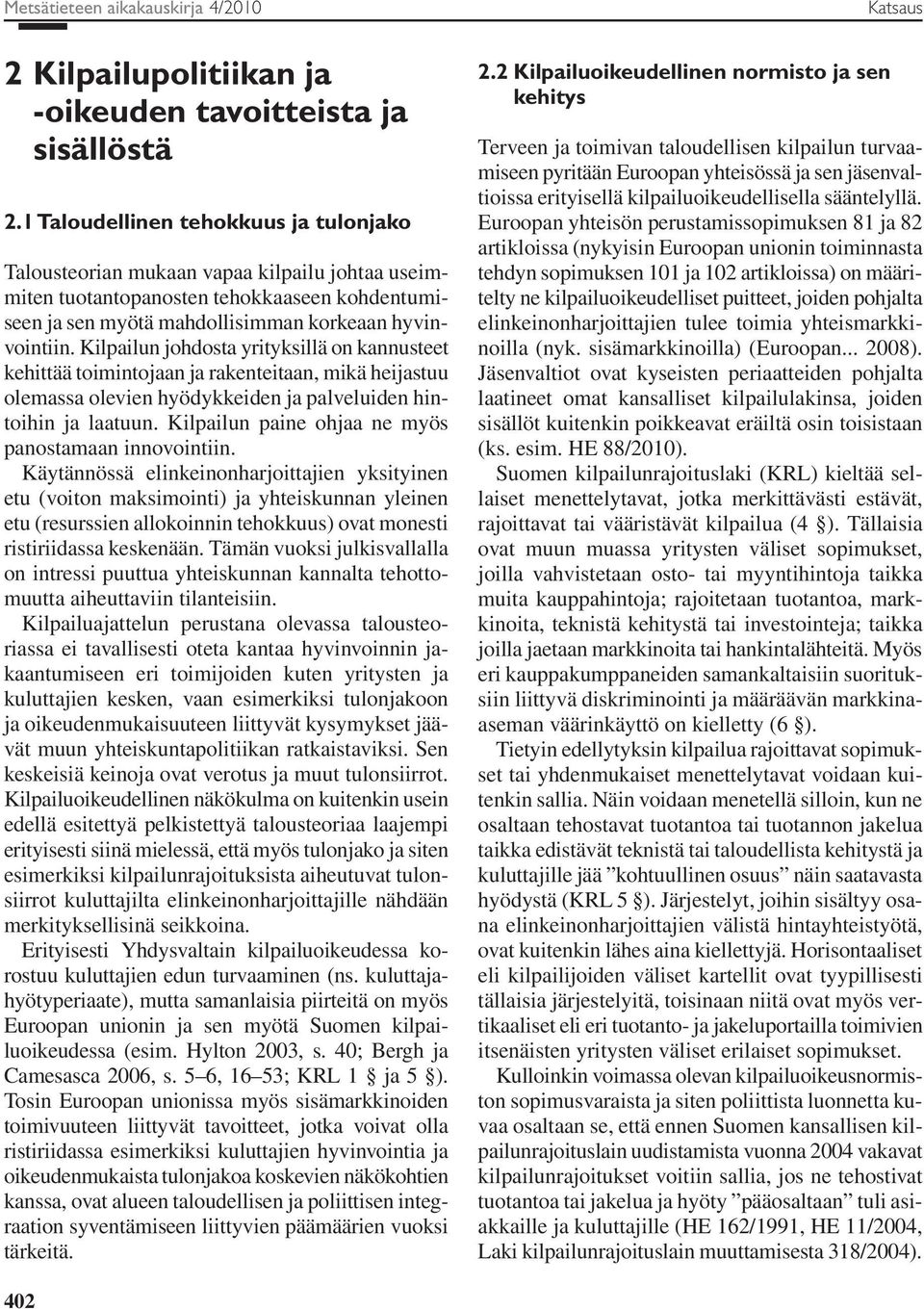 Metsätieteen aikakauskirja 4/2010

Katsaus

2 Kilpailupolitiikan ja -oikeuden tavoitteista ja sisällöstä

2.1 Taloudellinen tehokkuus ja tulonjako

Talousteorian mukaan vapaa kilpailu johtaa useimmiten tuotantopanosten tehokkaaseen kohdentumiseen ja sen myötä mahdollisimman korkeaan hyvinvointiin. Kilpailun johdosta yrityksillä on kannusteet kehittää toimintojaan ja rakenteitaan, mikä heijastuu olemassa olevien hyödykkeiden ja palveluiden hintoihin ja laatuun. Kilpailun paine ohjaa ne myös panostamaan innovointiin.

Käytännössä elinkeinonharjoittajien yksityinen etu (voiton maksimointi) ja yhteiskunnan yleinen etu (resurssien allokoinnin tehokkuus) ovat monesti ristiriidassa keskenään. Tämän vuoksi julkisvallalla on intressi puuttua yhteiskunnan kannalta tehottomuutta aiheuttaviin tilanteisiin.

Kilpailuajattelun perustana olevassa talousteoriassa ei tavallisesti oteta kantaa hyvinvoinnin jakaantumiseen eri toimijoiden kuten yritysten ja kuluttajien kesken, vaan esimerkiksi tulonjakoon ja oikeudenmukaisuuteen liittyvät kysymykset jäävät muun yhteiskuntapolitiikan ratkaistaviksi. Sen keskeisiä keinoja ovat verotus ja muut tulonsiirrot. Kilpailuoikeudellinen näkökulma on kuitenkin usein edellä esitettyä pelkistettyä talousteoriaa laajempi erityisesti siinä mielessä, että myös tulonjako ja siten esimerkiksi kilpailunrajoituksista aiheutuvat tulonsiirrot kuluttajilta elinkeinonharjoittajille nähdään merkityksellisinä seikkoina.

Erityisesti Yhdysvaltain kilpailuoikeudessa korostuu kuluttajien edun turvaaminen (ns. kuluttajahyötyperiaate), mutta samanlaisia piirteitä on myös Euroopan unionin ja sen myötä Suomen kilpailuoikeudessa (esim. Hylton 2003, s. 40; Bergh ja Camesasca 2006, s. 5–6, 16–53; KRL 1 § ja 5 §). Tosin Euroopan unionissa myös sisämarkkinoiden toimivuuteen liittyvät tavoitteet, jotka voivat olla ristiriidassa esimerkiksi kuluttajien hyvinvointia ja oikeudenmukaista tulonjakoa koskevien näkökohtien kanssa, ovat alueen taloudellisen ja poliittisen integraation syventämiseen liittyvien päämäärien vuoksi tärkeitä.

2.2 Kilpailuoikeudellinen normisto ja sen kehitys

Terveen ja toimivan taloudellisen kilpailun turvaamiseen pyritään Euroopan yhteisössä ja sen jäsenvaltioissa erityisellä kilpailuoikeudellisella sääntelyllä. Euroopan yhteisön perustamissopimuksen 81 ja 82 artikloissa (nykyisin Euroopan unionin toiminnasta tehdyn sopimuksen 101 ja 102 artikloissa) on määritelty ne kilpailuoikeudelliset puitteet, joiden pohjalta elinkeinonharjoittajien tulee toimia yhteismarkkinoilla (nyk. sisämarkkinoilla) (Euroopan... 2008). Jäsenvaltiot ovat kyseisten periaatteiden pohjalta laatineet omat kansalliset kilpailulakinsa, joiden sisällöt kuitenkin poikkeavat eräiltä osin toisistaan (ks. esim. HE 88/2010).

Suomen kilpailunrajoituslaki (KRL) kieltää sellaiset menettelytavat, jotka merkittävästi estävät, rajoittavat tai vääristävät kilpailua (4 §). Tällaisia ovat muun muassa yritysten väliset sopimukset, joilla vahvistetaan osto- tai myyntihintoja taikka muita kauppahintoja; rajoitetaan tuotantoa, markkinoita, teknistä kehitystä tai investointeja; taikka joilla jaetaan markkinoita tai hankintalähteitä. Myös eri kauppakumppaneiden samankaltaisiin suorituksiin liittyvä diskriminointi ja määräävän markkina-aseman väärinkäyttö on kielletty (6 §).

Tietyin edellytyksin kilpailua rajoittavat sopimukset tai yhdenmukaiset menettelytavat voidaan kuitenkin sallia. Näin voidaan menetellä silloin, kun ne osaltaan tehostavat tuotantoa tai tuotannon jakelua taikka edistävät teknistä tai taloudellista kehitystä ja kuluttajille jää ”kohtuullinen osuus” näin saatavasta hyödystä (KRL 5 §). Järjestelyt, joihin sisältyy osana elinkeinonharjoittajien välistä hintayhteistyötä, ovat kuitenkin lähes aina kiellettyjä. Horisontaaliset eli kilpailijoiden väliset kartellit ovat tyypillisesti tällaisia järjestelyitä, toisinaan niitä ovat myös vertikaaliset eli eri tuotanto- ja jakeluportailla toimivien itsenäisten yritysten väliset erilaiset sopimukset.

Kulloinkin voimassa olevan kilpailuoikeusnormiston sopimusvaraista ja siten poliittista luonnetta kuvaa osaltaan se, että ennen Suomen kansallisen kilpailunrajoituslain uudistamista vuonna 2004 vakavat kilpailunrajoitukset voitiin sallia, jos ne tehostivat tuotantoa tai jakelua ja hyöty ”pääosaltaan” tuli asiakkaille ja kuluttajille (HE 162/1991, HE 11/2004, Laki kilpailunrajoituslain muuttamisesta 318/2004).

402